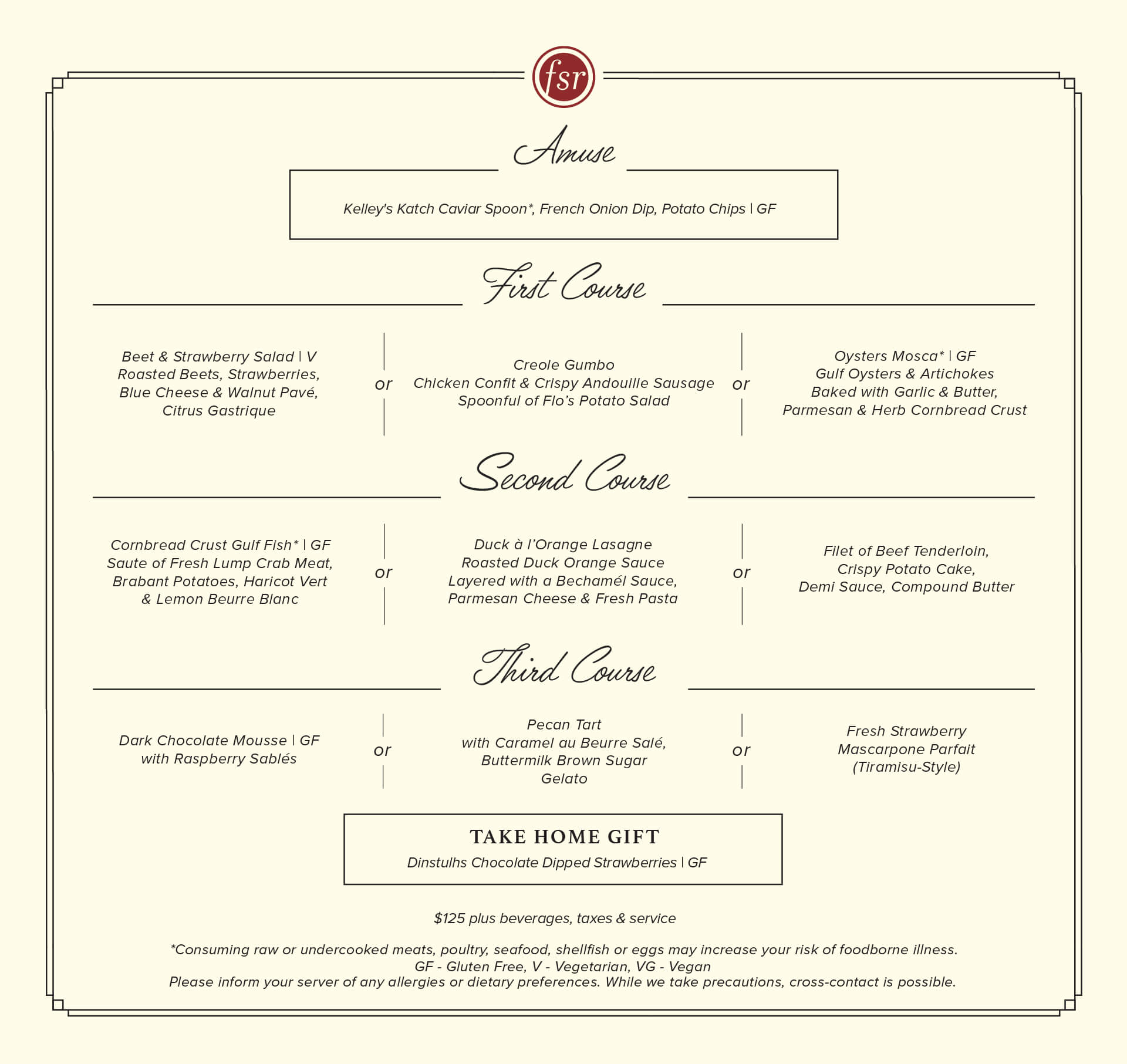 fsr

Amuse

Kelley's Katch Caviar Spoon*, French Onion Dip, Potato Chips | GF

First Course

Beet & Strawberry Salad | V
Roasted Beets, Strawberries,
Blue Cheese & Walnut Pavé,
Citrus Gastrique

or

Creole Gumbo
Chicken Confit & Crispy Andouille Sausage
Spoonful of Flo's Potato Salad

or

Oysters Mosca* | GF
Gulf Oysters & Artichokes
Baked with Garlic & Butter,
Parmesan & Herb Cornbread Crust

Second Course

Cornbread Crust Gulf Fish* | GF
Saute of Fresh Lump Crab Meat,
Brabant Potatoes, Haricot Vert
& Lemon Beurre Blanc

or

Duck à l'Orange Lasagne
Roasted Duck Orange Sauce
Layered with a Bechamél Sauce,
Parmesan Cheese & Fresh Pasta

or

Filet of Beef Tenderloin,
Crispy Potato Cake,
Demi Sauce, Compound Butter

Third Course

Dark Chocolate Mousse | GF
with Raspberry Sablés

or

Pecan Tart
with Caramel au Beurre Salé,
Buttermilk Brown Sugar
Gelato

or

Fresh Strawberry
Mascarpone Parfait
(Tiramisu-Style)

TAKE HOME GIFT
Dinstulhs Chocolate Dipped Strawberries | GF

$125 plus beverages, taxes & service

*Consuming raw or undercooked meats, poultry, seafood, shellfish or eggs may increase your risk of foodborne illness.
GF - Gluten Free, V - Vegetarian, VG - Vegan
Please inform your server of any allergies or dietary preferences. While we take precautions, cross-contact is possible.